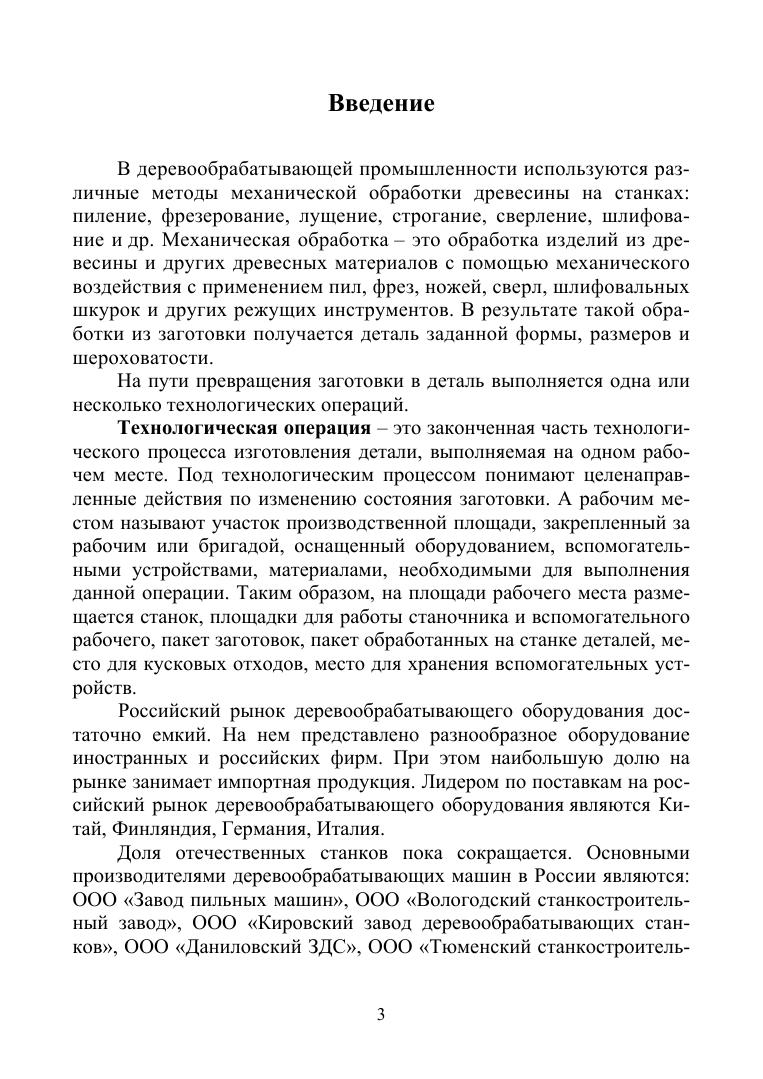 Введение

В деревообрабатывающей промышленности используются различные методы механической обработки древесины на станках: пиление, фрезерование, лущение, строгание, сверление, шлифование и др. Механическая обработка – это обработка изделий из древесины и других древесных материалов с помощью механического воздействия с применением пил, фрез, ножей, сверл, шлифовальных шкурок и других режущих инструментов. В результате такой обработки из заготовки получается деталь заданной формы, размеров и шероховатости.

На пути превращения заготовки в деталь выполняется одна или несколько технологических операций.

Технологическая операция – это законченная часть технологического процесса изготовления детали, выполняемая на одном рабочем месте. Под технологическим процессом понимают целенаправленные действия по изменению состояния заготовки. А рабочим местом называют участок производственной площади, закрепленный за рабочим или бригадой, оснащенный оборудованием, вспомогательными устройствами, материалами, необходимыми для выполнения данной операции. Таким образом, на площади рабочего места размещается станок, площадки для работы станочника и вспомогательного рабочего, пакет заготовок, пакет обработанных на станке деталей, место для кусковых отходов, место для хранения вспомогательных устройств.

Российский рынок деревообрабатывающего оборудования достаточно емкий. На нем представлено разнообразное оборудование иностранных и российских фирм. При этом наибольшую долю на рынке занимает импортная продукция. Лидером по поставкам на российский рынок деревообрабатывающего оборудования являются Китай, Финляндия, Германия, Италия.

Доля отечественных станков пока сокращается. Основными производителями деревообрабатывающих машин в России являются: ООО «Завод пильных машин», ООО «Вологодский станкостроительный завод», ООО «Кировский завод деревообрабатывающих станков», ООО «Даниловский ЗДС», ООО «Тюменский станкостроитель-

3